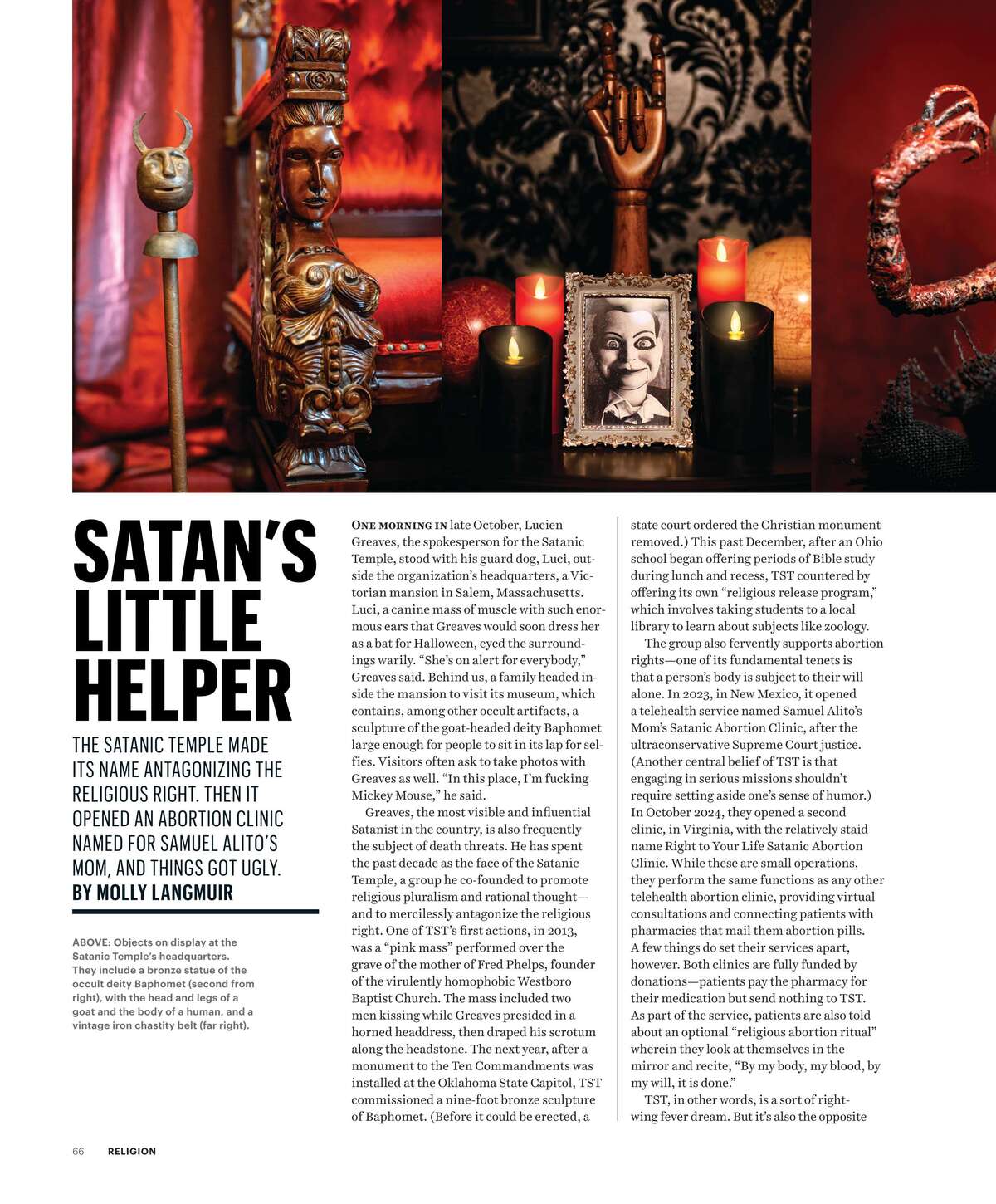 SATAN'S LITTLE HELPER

THE SATANIC TEMPLE MADE ITS NAME ANTAGONIZING THE RELIGIOUS RIGHT. THEN IT OPENED AN ABORTION CLINIC NAMED FOR SAMUEL ALITO'S MOM, AND THINGS GOT UGLY.

BY MOLLY LANGMUIR

ABOVE: Objects on display at the Satanic Temple's headquarters. They include a bronze statue of the occult deity Baphomet (second from right), with the head and legs of a goat and the body of a human, and a vintage iron chastity belt (far right).

ONE MORNING IN late October, Lucien Greaves, the spokesperson for the Satanic Temple, stood with his guard dog, Luci, outside the organization's headquarters, a Victorian mansion in Salem, Massachusetts. Luci, a canine mass of muscle with such enormous ears that Greaves would soon dress her as a bat for Halloween, eyed the surroundings warily. "She's on alert for everybody," Greaves said. Behind us, a family headed inside the mansion to visit its museum, which contains, among other occult artifacts, a sculpture of the goat-headed deity Baphomet large enough for people to sit in its lap for selfies. Visitors often ask to take photos with Greaves as well. "In this place, I'm fucking Mickey Mouse," he said.

Greaves, the most visible and influential Satanist in the country, is also frequently the subject of death threats. He has spent the past decade as the face of the Satanic Temple, a group he co-founded to promote religious pluralism and rational thought—and to mercilessly antagonize the religious right. One of TST's first actions, in 2013, was a "pink mass" performed over the grave of the mother of Fred Phelps, founder of the virulently homophobic Westboro Baptist Church. The mass included two men kissing while Greaves presided in a horned headdress, then draped his scrotum along the headstone. The next year, after a monument to the Ten Commandments was installed at the Oklahoma State Capitol, TST commissioned a nine-foot bronze sculpture of Baphomet. (Before it could be erected, a state court ordered the Christian monument removed.) This past December, after an Ohio school began offering periods of Bible study during lunch and recess, TST countered by offering its own "religious release program," which involves taking students to a local library to learn about subjects like zoology.

The group also fervently supports abortion rights—one of its fundamental tenets is that a person's body is subject to their will alone. In 2023, in New Mexico, it opened a telehealth service named Samuel Alito's Mom's Satanic Abortion Clinic, after the ultraconservative Supreme Court justice. (Another central belief of TST is that engaging in serious missions shouldn't require setting aside one's sense of humor.) In October 2024, they opened a second clinic, in Virginia, with the relatively staid name Right to Your Life Satanic Abortion Clinic. While these are small operations, they perform the same functions as any other telehealth abortion clinic, providing virtual consultations and connecting patients with pharmacies that mail them abortion pills. A few things do set their services apart, however. Both clinics are fully funded by donations—patients pay the pharmacy for their medication but send nothing to TST. As part of the service, patients are also told about an optional "religious abortion ritual" wherein they look at themselves in the mirror and recite, "By my body, my blood, by my will, it is done."

TST, in other words, is a sort of right-wing fever dream. But it's also the opposite

66 RELIGION